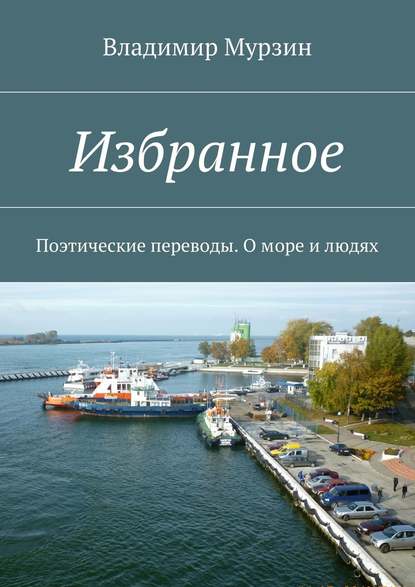 Владимир Мурзин

Избранное

Поэтические переводы. О море и людях